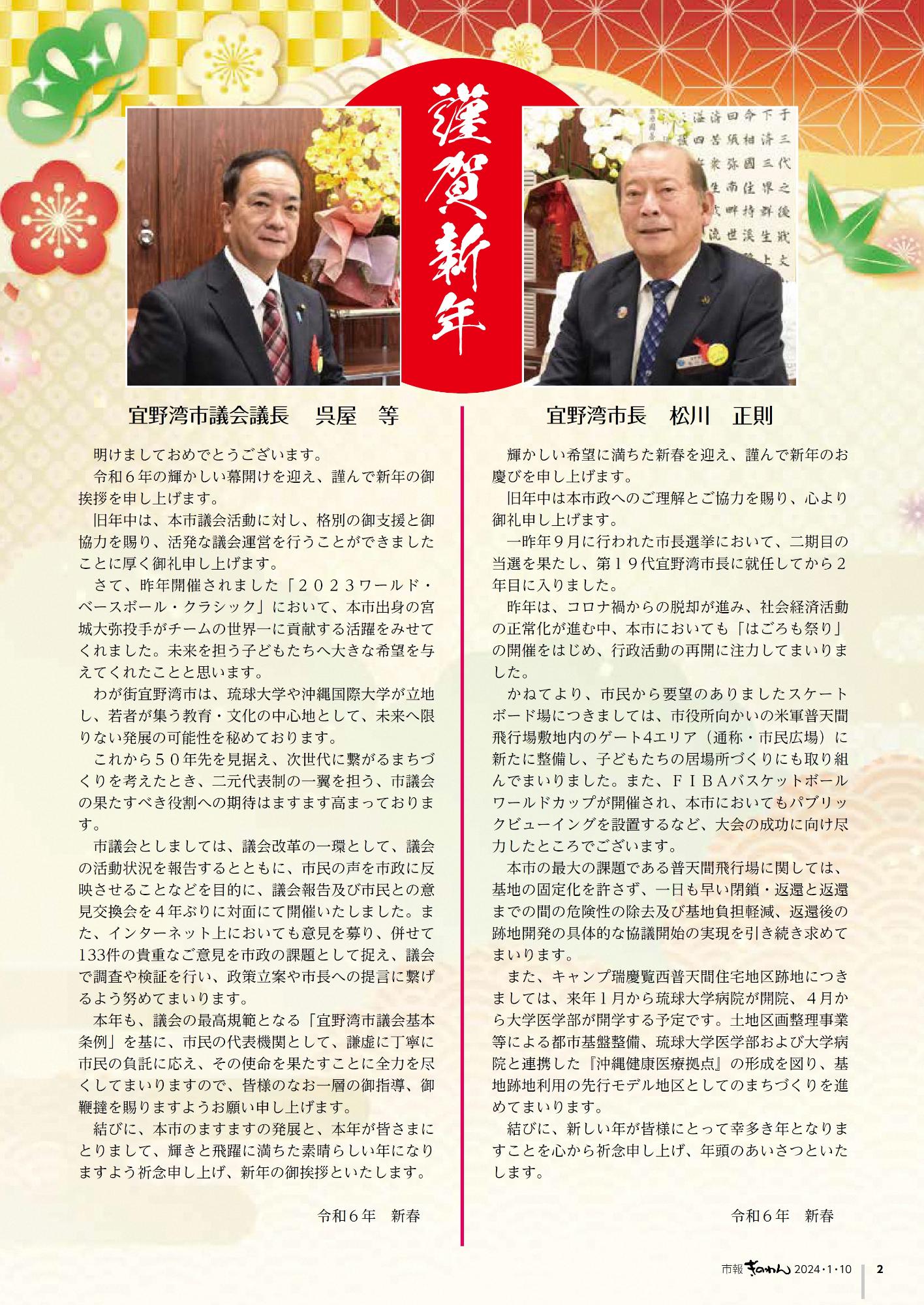 謹賀新年

宜野湾市議会議長　呉屋　等

明けましておめでとうございます。

令和６年の輝かしい幕開けを迎え、謹んで新年の御挨拶を申し上げます。

旧年中は、本市議会活動に対し、格別の御支援と御協力を賜り、活発な議会運営を行うことができましたことに厚く御礼申し上げます。

さて、昨年開催されました「２０２３ワールド・ベースボール・クラシック」において、本市出身の宮城大弥投手がチームの世界一に貢献する活躍をみせてくれました。未来を担う子どもたちへ大きな希望を与えてくれたことと思います。

わが街宜野湾市は、琉球大学や沖縄国際大学が立地し、若者が集う教育・文化の中心地として、未来へ限りない発展の可能性を秘めております。

これから５０年先を見据え、次世代に繋がるまちづくりを考えたとき、二元代表制の一翼を担う、市議会の果たすべき役割への期待はますます高まっております。

市議会としましては、議会改革の一環として、議会の活動状況を報告するとともに、市民の声を市政に反映させることなどを目的に、議会報告及び市民との意見交換会を４年ぶりに対面にて開催いたしました。また、インターネット上においても意見を募り、併せて133件の貴重なご意見を市政の課題として捉え、議会で調査や検証を行い、政策立案や市長への提言に繋げるよう努めてまいります。

本年も、議会の最高規範となる「宜野湾市議会基本条例」を基に、市民の代表機関として、謙虚に丁寧に市民の負託に応え、その使命を果たすことに全力を尽くしてまいりますので、皆様のなお一層の御指導、御鞭撻を賜りますようお願い申し上げます。

結びに、本市のますますの発展と、本年が皆さまにとりまして、輝きと飛躍に満ちた素晴らしい年になりますよう祈念申し上げ、新年の御挨拶といたします。

令和６年　新春

宜野湾市長　松川　正則

輝かしい希望に満ちた新春を迎え、謹んで新年のお慶びを申し上げます。

旧年中は本市政へのご理解とご協力を賜り、心より御礼申し上げます。

一昨年９月に行われた市長選挙において、二期目の当選を果たし、第１９代宜野湾市長に就任してから２年目に入りました。

昨年は、コロナ禍からの脱却が進み、社会経済活動の正常化が進む中、本市においても「はごろも祭り」の開催をはじめ、行政活動の再開に注力してまいりました。

かねてより、市民から要望のありましたスケートボード場につきましては、市役所向かいの米軍普天間飛行場敷地内のゲート4エリア（通称・市民広場）に新たに整備し、子どもたちの居場所づくりにも取り組んでまいりました。また、ＦＩＢＡバスケットボールワールドカップが開催され、本市においてもパブリックビューイングを設置するなど、大会の成功に向け尽力したところでございます。

本市の最大の課題である普天間飛行場に関しては、基地の固定化を許さず、一日も早い閉鎖・返還と返還までの間の危険性の除去及び基地負担軽減、返還後の跡地開発の具体的な協議開始の実現を引き続き求めてまいります。

また、キャンプ瑞慶覧西普天間住宅地区跡地につきましては、来年１月から琉球大学病院が開院、４月から大学医学部が開学する予定です。土地区画整理事業等による都市基盤整備、琉球大学医学部および大学病院と連携した『沖縄健康医療拠点』の形成を図り、基地跡地利用の先行モデル地区としてのまちづくりを進めてまいります。

結びに、新しい年が皆様にとって幸多き年となりますことを心から祈念申し上げ、年頭のあいさつといたします。

令和６年　新春

市報 ぎのわん 2024・1・10　2